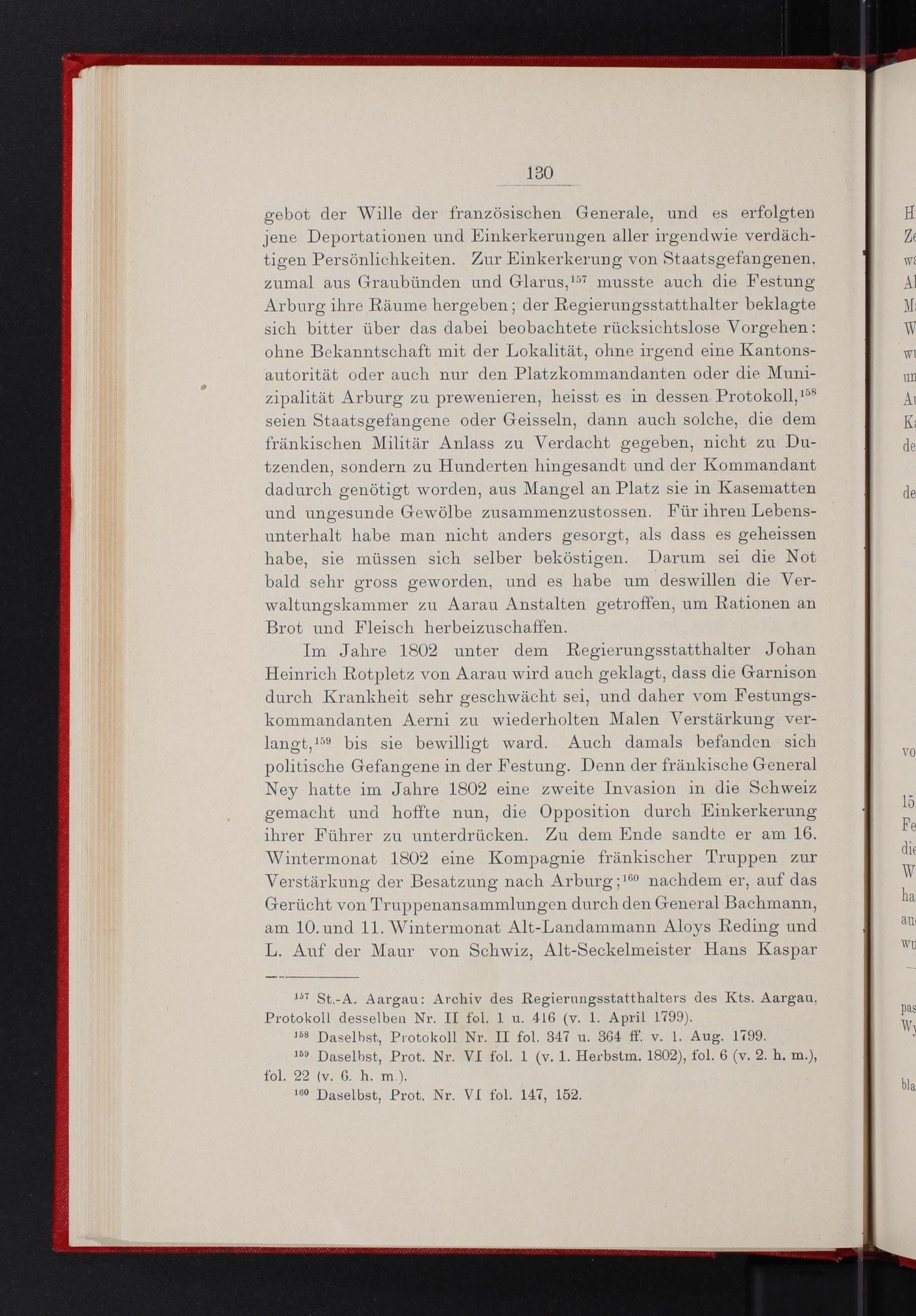 130

gebot der Wille der französischen Generale, und es erfolgten jene Deportationen und Einkerkerungen aller irgendwie verdächtigen Persönlichkeiten. Zur Einkerkerung von Staatsgefangenen, zumal aus Graubünden und Glarus,$^{157}$ musste auch die Festung Arburg ihre Räume hergeben; der Regierungsstatthalter beklagte sich bitter über das dabei beobachtete rücksichtslose Vorgehen: ohne Bekanntschaft mit der Lokalität, ohne irgend eine Kantonsautorität oder auch nur den Platzkommandanten oder die Munizipalität Arburg zu prewenieren, heisst es in dessen Protokoll,$^{158}$ seien Staatsgefangene oder Geisseln, dann auch solche, die dem fränkischen Militär Anlass zu Verdacht gegeben, nicht zu Dutzenden, sondern zu Hunderten hingesandt und der Kommandant dadurch genötigt worden, aus Mangel an Platz sie in Kasematten und ungesunde Gewölbe zusammenzustossen. Für ihren Lebensunterhalt habe man nicht anders gesorgt, als dass es geheissen habe, sie müssen sich selber beköstigen. Darum sei die Not bald sehr gross geworden, und es habe um deswillen die Verwaltungskammer zu Aarau Anstalten getroffen, um Rationen an Brot und Fleisch herbeizuschaffen.

Im Jahre 1802 unter dem Regierungsstatthalter Johan Heinrich Rotpletz von Aarau wird auch geklagt, dass die Garnison durch Krankheit sehr geschwächt sei, und daher vom Festungskommandanten Aerni zu wiederholten Malen Verstärkung verlangt,$^{159}$ bis sie bewilligt ward. Auch damals befanden sich politische Gefangene in der Festung. Denn der fränkische General Ney hatte im Jahre 1802 eine zweite Invasion in die Schweiz gemacht und hoffte nun, die Opposition durch Einkerkerung ihrer Führer zu unterdrücken. Zu dem Ende sandte er am 16. Wintermonat 1802 eine Kompagnie fränkischer Truppen zur Verstärkung der Besatzung nach Arburg;$^{160}$ nachdem er, auf das Gerücht von Truppenansammlungen durch den General Bachmann, am 10. und 11. Wintermonat Alt-Landammann Aloys Reding und L. Auf der Maur von Schwiz, Alt-Seckelmeister Hans Kaspar

$^{157}$ St.-A. Aargau: Archiv des Regierungsstatthalters des Kts. Aargau, Protokoll desselben Nr. II fol. 1 u. 416 (v. 1. April 1799).
$^{158}$ Daselbst, Protokoll Nr. II fol. 347 u. 364 ff. v. 1. Aug. 1799.
$^{159}$ Daselbst, Prot. Nr. VI fol. 1 (v. 1. Herbstm. 1802), fol. 6 (v. 2. h. m.), fol. 22 (v. 6. h. m.).
$^{160}$ Daselbst, Prot. Nr. VI fol. 147, 152.